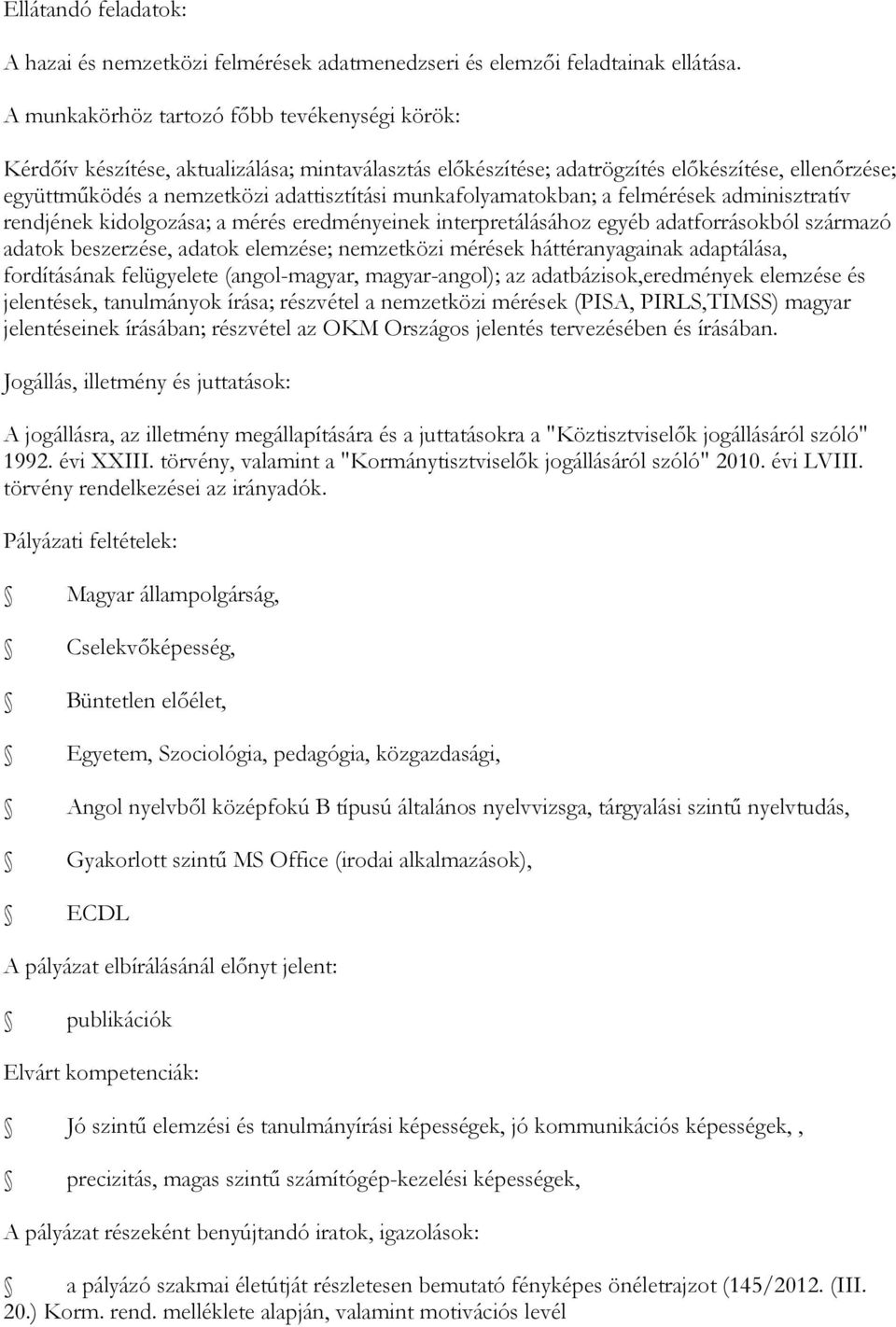 Ellátandó feladatok:

A hazai és nemzetközi felmérések adatmenedzseri és elemzői feladtainak ellátása.

A munkakörhöz tartozó főbb tevékenységi körök:

Kérdőív készítése, aktualizálása; mintaválasztás előkészítése; adatrögzítés előkészítése, ellenőrzése; együttműködés a nemzetközi adattisztítási munkafolyamatokban; a felmérések adminisztratív rendjének kidolgozása; a mérés eredményeinek interpretálásához egyéb adatforrásokból származó adatok beszerzése, adatok elemzése; nemzetközi mérések háttéranyagainak adaptálása, fordításának felügyelete (angol-magyar, magyar-angol); az adatbázisok,eredmények elemzése és jelentések, tanulmányok írása; részvétel a nemzetközi mérések (PISA, PIRLS,TIMSS) magyar jelentéseinek írásában; részvétel az OKM Országos jelentés tervezésében és írásában.

Jogállás, illetmény és juttatások:

A jogállásra, az illetmény megállapítására és a juttatásokra a "Köztisztviselők jogállásáról szóló" 1992. évi XXIII. törvény, valamint a "Kormánytisztviselők jogállásáról szóló" 2010. évi LVIII. törvény rendelkezései az irányadók.

Pályázati feltételek:

Magyar állampolgárság,

Cselekvőképesség,

Büntetlen előélet,

Egyetem, Szociológia, pedagógia, közgazdasági,

Angol nyelvből középfokú B típusú általános nyelvvizsga, tárgyalási szintű nyelvtudás,

Gyakorlott szintű MS Office (irodai alkalmazások),

ECDL

A pályázat elbírálásánál előnyt jelent:

publikációk

Elvárt kompetenciák:

Jó szintű elemzési és tanulmányírási képességek, jó kommunikációs képességek, ,

precizitás, magas szintű számítógép-kezelési képességek,

A pályázat részeként benyújtandó iratok, igazolások:

a pályázó szakmai életútját részletesen bemutató fényképes önéletrajzot (145/2012. (III. 20.) Korm. rend. melléklete alapján, valamint motivációs levél